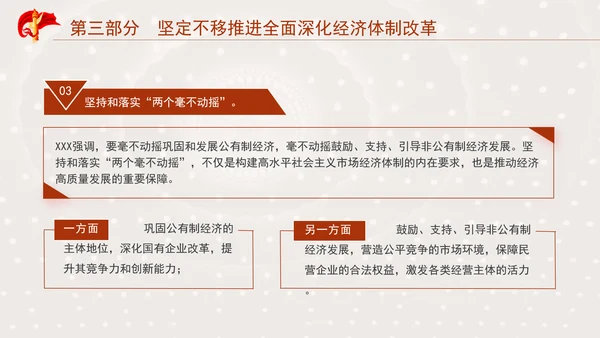 第三部分　坚定不移推进全面深化经济体制改革

03
坚持和落实“两个毫不动摇”。

XXX强调，要毫不动摇巩固和发展公有制经济，毫不动摇鼓励、支持、引导非公有制经济发展。坚持和落实“两个毫不动摇”，不仅是构建高水平社会主义市场经济体制的内在要求，也是推动经济高质量发展的重要保障。

一方面
巩固公有制经济的主体地位，深化国有企业改革，提升其竞争力和创新能力；

另一方面
鼓励、支持、引导非公有制经济发展，营造公平竞争的市场环境，保障民营企业的合法权益，激发各类经营主体的活力。